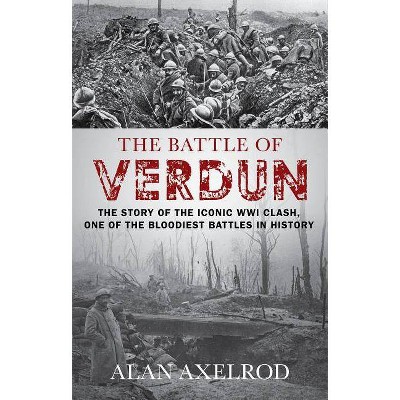 THE BATTLE OF
VERDUN

THE STORY OF THE ICONIC WWI CLASH, ONE OF THE BLOODIEST BATTLES IN HISTORY

ALAN AXELROD